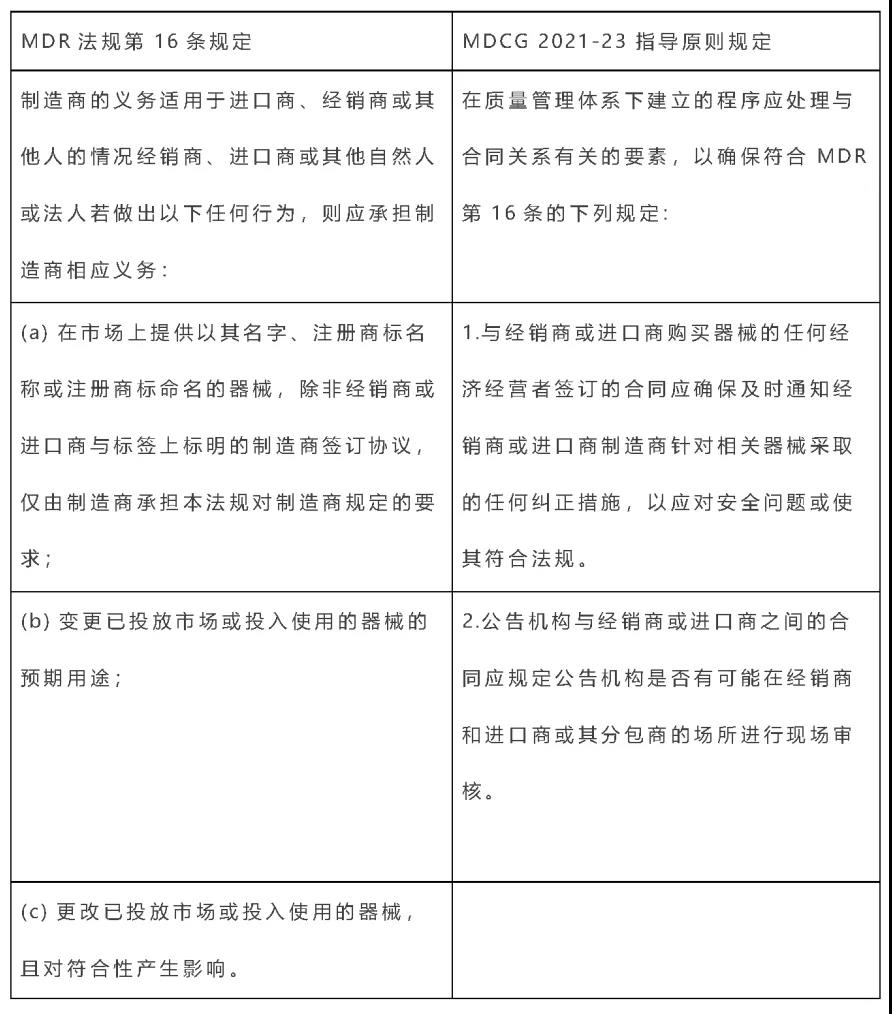 | MDR 法规第 16 条规定 | MDCG 2021-23 指导原则规定 |
|---|---|
| 制造商的义务适用于进口商、经销商或其他人的情况经销商、进口商或其他自然人或法人若做出以下任何行为，则应承担制造商相应义务： | 在质量管理体系下建立的程序应处理与合同关系有关的要素，以确保符合 MDR 第 16 条的下列规定： |
| (a) 在市场上提供以其名字、注册商标名称或注册商标命名的器械，除非经销商或进口商与标签上标明的制造商签订协议，仅由制造商承担本法规对制造商规定的要求； | 1.与经销商或进口商购买器械的任何经济经营者签订的合同应确保及时通知经销商或进口商制造商针对相关器械采取的任何纠正措施，以应对安全问题或使其符合法规。 |
| (b) 变更已投放市场或投入使用的器械的预期用途； | 2.公告机构与经销商或进口商之间的合同应规定公告机构是否有可能在经销商和进口商或其分包商的场所进行现场审核。 |
| (c) 更改已投放市场或投入使用的器械，且对符合性产生影响。 | |